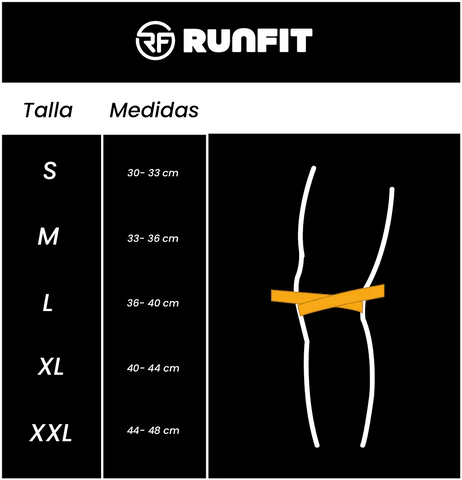 RF RUNFIT

| Talla | Medidas |
|---|---|
| S | 30- 33 cm |
| M | 33- 36 cm |
| L | 36- 40 cm |
| XL | 40- 44 cm |
| XXL | 44- 48 cm |